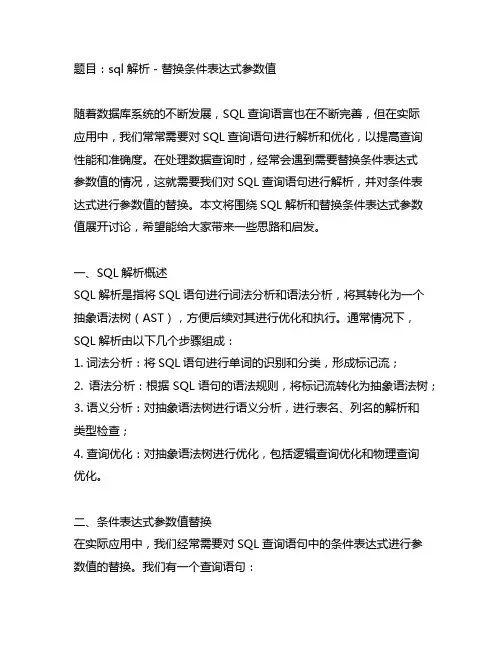 题目：sql 解析 - 替换条件表达式参数值

随着数据库系统的不断发展，SQL 查询语言也在不断完善，但在实际应用中，我们常常需要对 SQL 查询语句进行解析和优化，以提高查询性能和准确度。在处理数据查询时，经常会遇到需要替换条件表达式参数值的情况，这就需要我们对 SQL 查询语句进行解析，并对条件表达式进行参数值的替换。本文将围绕 SQL 解析和替换条件表达式参数值展开讨论，希望能给大家带来一些思路和启发。

一、SQL 解析概述
SQL 解析是指将 SQL 语句进行词法分析和语法分析，将其转化为一个抽象语法树（AST），方便后续对其进行优化和执行。通常情况下，SQL 解析由以下几个步骤组成：
1. 词法分析：将 SQL 语句进行单词的识别和分类，形成标记流；
2. 语法分析：根据 SQL 语句的语法规则，将标记流转化为抽象语法树；
3. 语义分析：对抽象语法树进行语义分析，进行表名、列名的解析和类型检查；
4. 查询优化：对抽象语法树进行优化，包括逻辑查询优化和物理查询优化。

二、条件表达式参数值替换
在实际应用中，我们经常需要对 SQL 查询语句中的条件表达式进行参数值的替换。我们有一个查询语句：